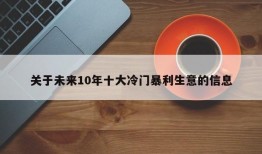 关于未来10年十大冷门暴利生意的信息